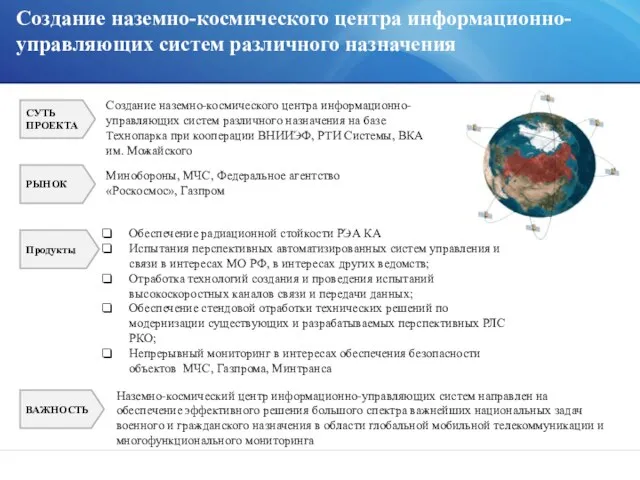 Создание наземно-космического центра информационно-управляющих систем различного назначения

СУТЬ ПРОЕКТА

Создание наземно-космического центра информационно-управляющих систем различного назначения на базе Технопарка при кооперации ВНИИЭФ, РТИ Системы, ВКА им. Можайского

РЫНОК

Минобороны, МЧС, Федеральное агентство «Роскосмос», Газпром

Продукты

❑ Обеспечение радиационной стойкости РЭА КА
❑ Испытания перспективных автоматизированных систем управления и связи в интересах МО РФ, в интересах других ведомств;
❑ Отработка технологий создания и проведения испытаний высокоскоростных каналов связи и передачи данных;
❑ Обеспечение стендовой отработки технических решений по модернизации существующих и разрабатываемых перспективных РЛС РКО;
❑ Непрерывный мониторинг в интересах обеспечения безопасности объектов МЧС, Газпрома, Минтранса

ВАЖНОСТЬ

Наземно-космический центр информационно-управляющих систем направлен на обеспечение эффективного решения большого спектра важнейших национальных задач военного и гражданского назначения в области глобальной мобильной телекоммуникации и многофункционального мониторинга